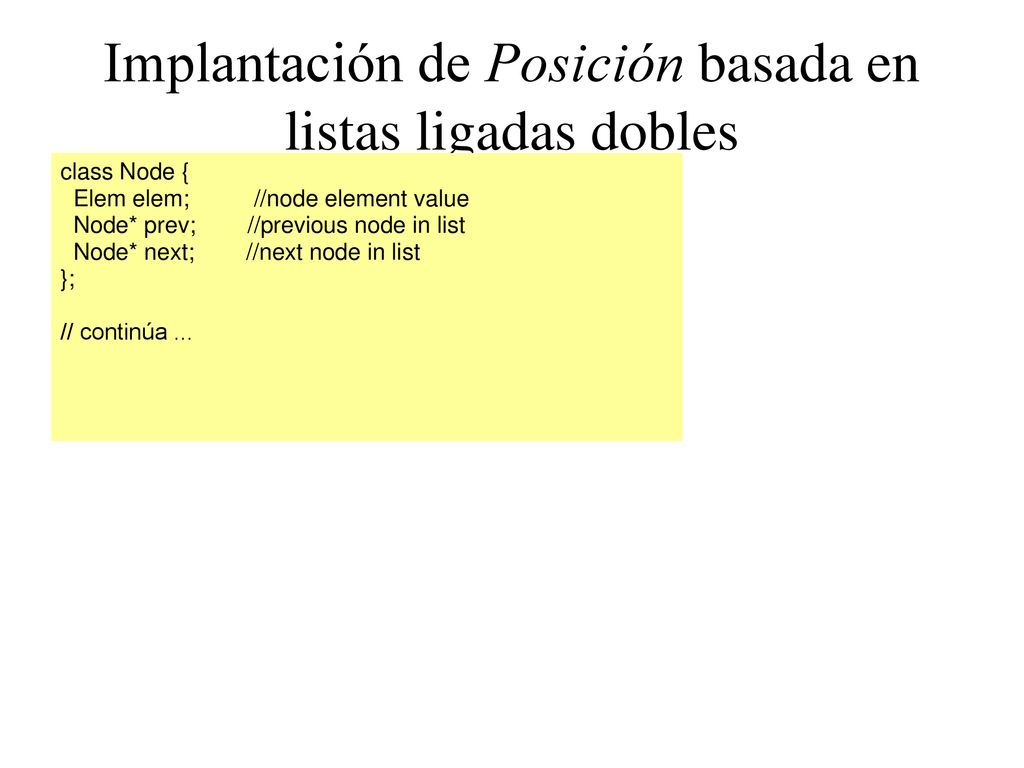 Implantación de Posición basada en listas ligadas dobles

class Node {
Elem elem; //node element value
Node* prev; //previous node in list
Node* next; //next node in list
};

// continúa ...